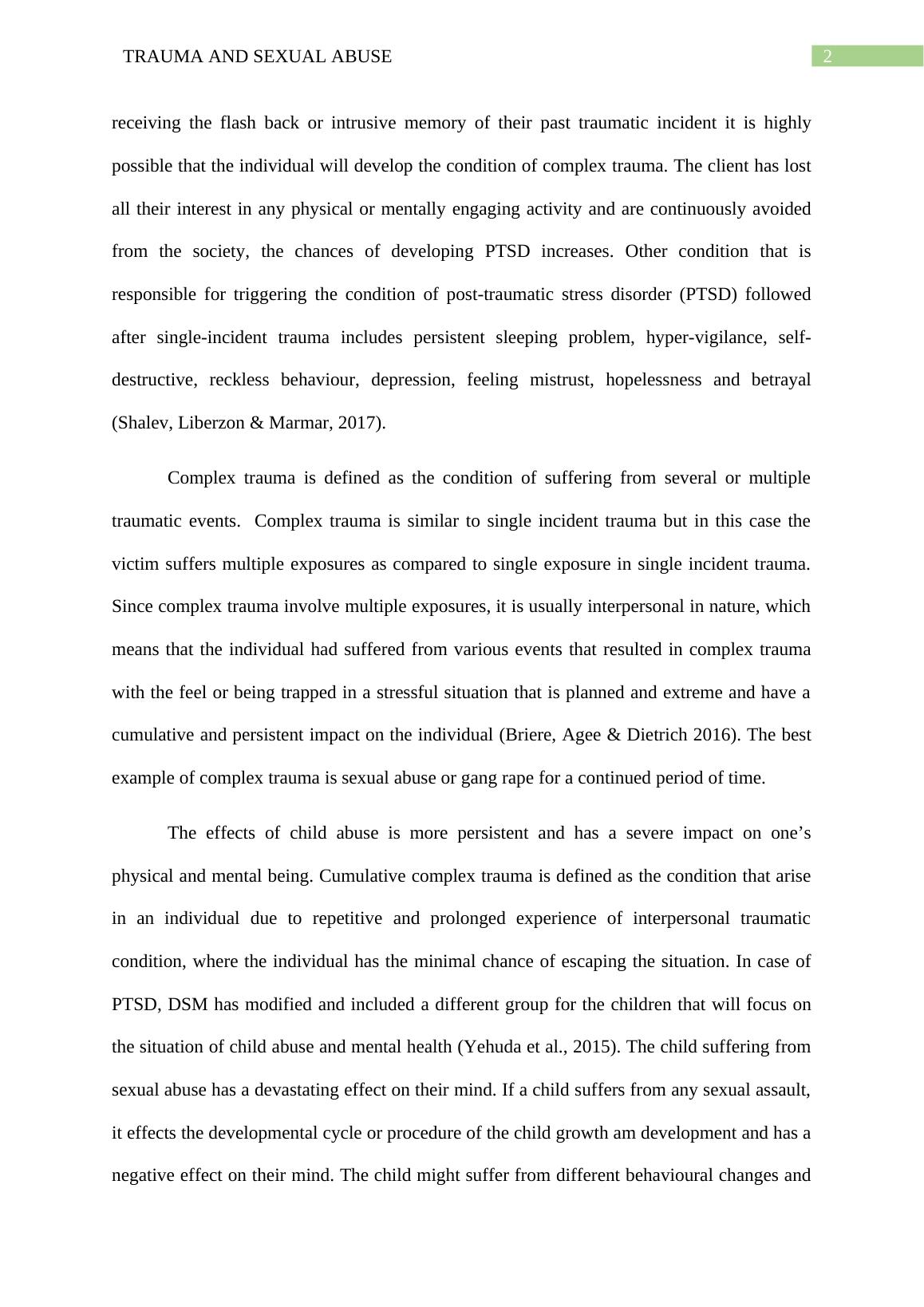 TRAUMA AND SEXUAL ABUSE 2

receiving the flash back or intrusive memory of their past traumatic incident it is highly possible that the individual will develop the condition of complex trauma. The client has lost all their interest in any physical or mentally engaging activity and are continuously avoided from the society, the chances of developing PTSD increases. Other condition that is responsible for triggering the condition of post-traumatic stress disorder (PTSD) followed after single-incident trauma includes persistent sleeping problem, hyper-vigilance, self-destructive, reckless behaviour, depression, feeling mistrust, hopelessness and betrayal (Shalev, Liberzon & Marmar, 2017).

Complex trauma is defined as the condition of suffering from several or multiple traumatic events. Complex trauma is similar to single incident trauma but in this case the victim suffers multiple exposures as compared to single exposure in single incident trauma. Since complex trauma involve multiple exposures, it is usually interpersonal in nature, which means that the individual had suffered from various events that resulted in complex trauma with the feel or being trapped in a stressful situation that is planned and extreme and have a cumulative and persistent impact on the individual (Briere, Agee & Dietrich 2016). The best example of complex trauma is sexual abuse or gang rape for a continued period of time.

The effects of child abuse is more persistent and has a severe impact on one’s physical and mental being. Cumulative complex trauma is defined as the condition that arise in an individual due to repetitive and prolonged experience of interpersonal traumatic condition, where the individual has the minimal chance of escaping the situation. In case of PTSD, DSM has modified and included a different group for the children that will focus on the situation of child abuse and mental health (Yehuda et al., 2015). The child suffering from sexual abuse has a devastating effect on their mind. If a child suffers from any sexual assault, it effects the developmental cycle or procedure of the child growth am development and has a negative effect on their mind. The child might suffer from different behavioural changes and